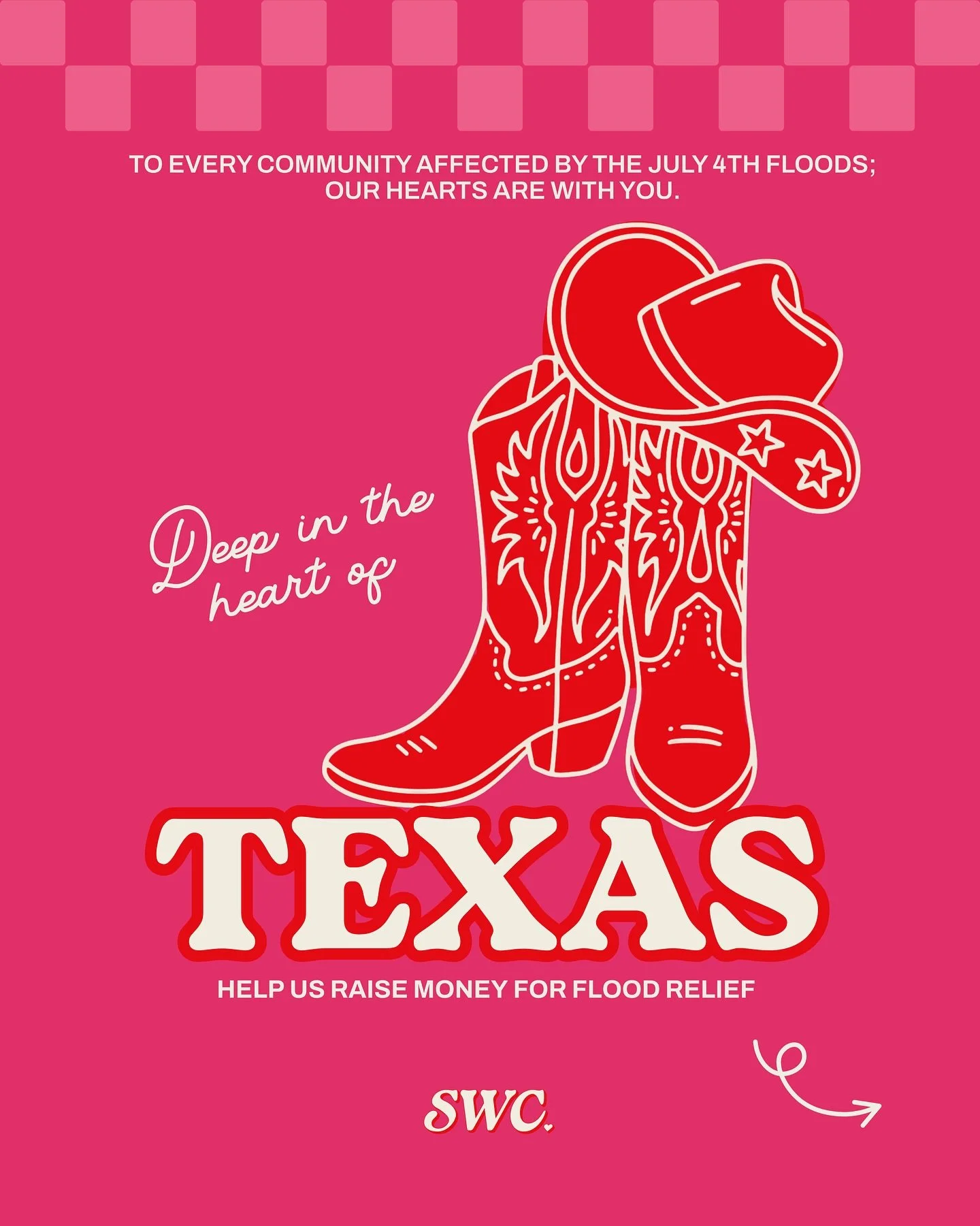 TO EVERY COMMUNITY AFFECTED BY THE JULY 4TH FLOODS; OUR HEARTS ARE WITH YOU.

Deep in the heart of

TEXAS

HELP US RAISE MONEY FOR FLOOD RELIEF

SWC.